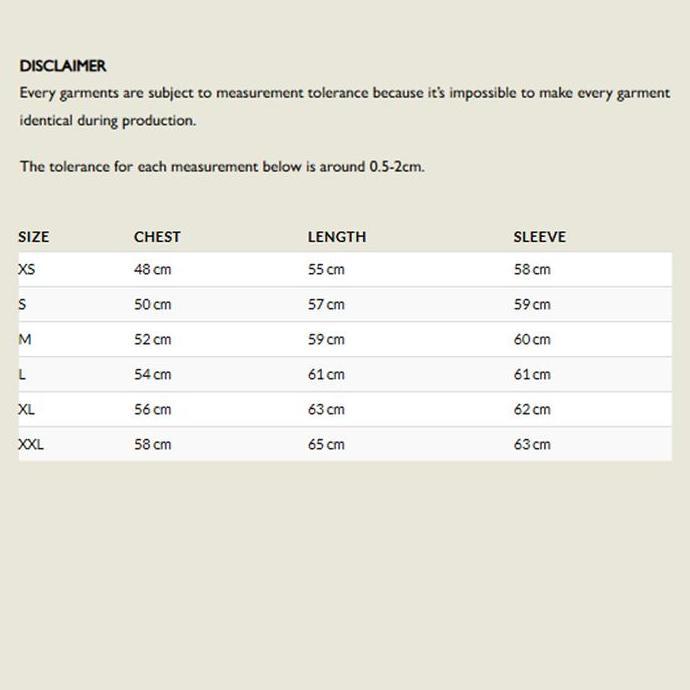 DISCLAIMER
Every garments are subject to measurement tolerance because it's impossible to make every garment identical during production.

The tolerance for each measurement below is around 0.5-2cm.

| SIZE | CHEST | LENGTH | SLEEVE |
|---|---|---|---|
| XS | 48 cm | 55 cm | 58 cm |
| S | 50 cm | 57 cm | 59 cm |
| M | 52 cm | 59 cm | 60 cm |
| L | 54 cm | 61 cm | 61 cm |
| XL | 56 cm | 63 cm | 62 cm |
| XXL | 58 cm | 65 cm | 63 cm |